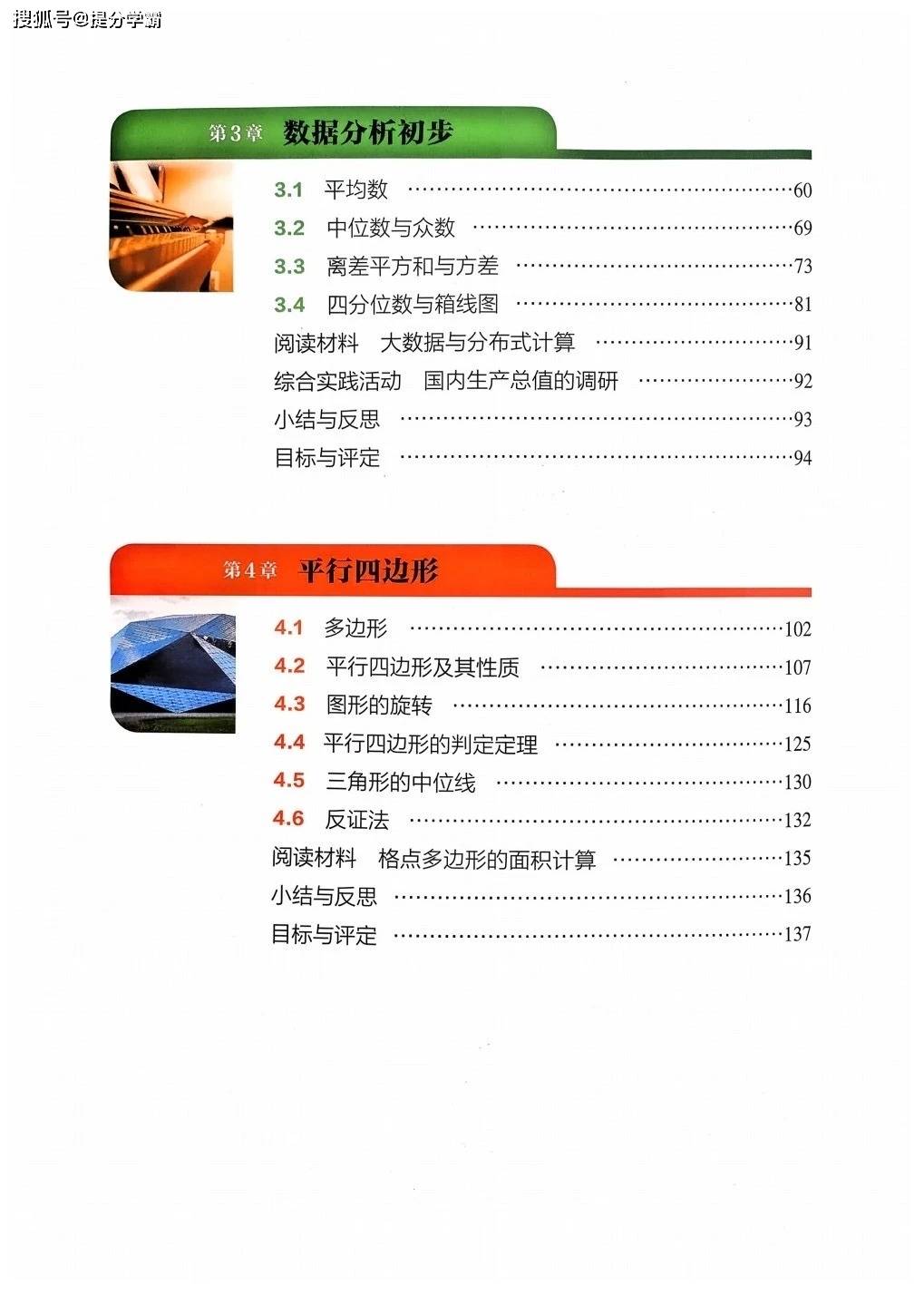 第3章 数据分析初步

3.1 平均数 60
3.2 中位数与众数 69
3.3 离差平方和与方差 73
3.4 四分位数与箱线图 81
阅读材料 大数据与分布式计算 91
综合实践活动 国内生产总值的调研 92
小结与反思 93
目标与评定 94

第4章 平行四边形

4.1 多边形 102
4.2 平行四边形及其性质 107
4.3 图形的旋转 116
4.4 平行四边形的判定定理 125
4.5 三角形的中位线 130
4.6 反证法 132
阅读材料 格点多边形的面积计算 135
小结与反思 136
目标与评定 137

搜狐号@提分学霸